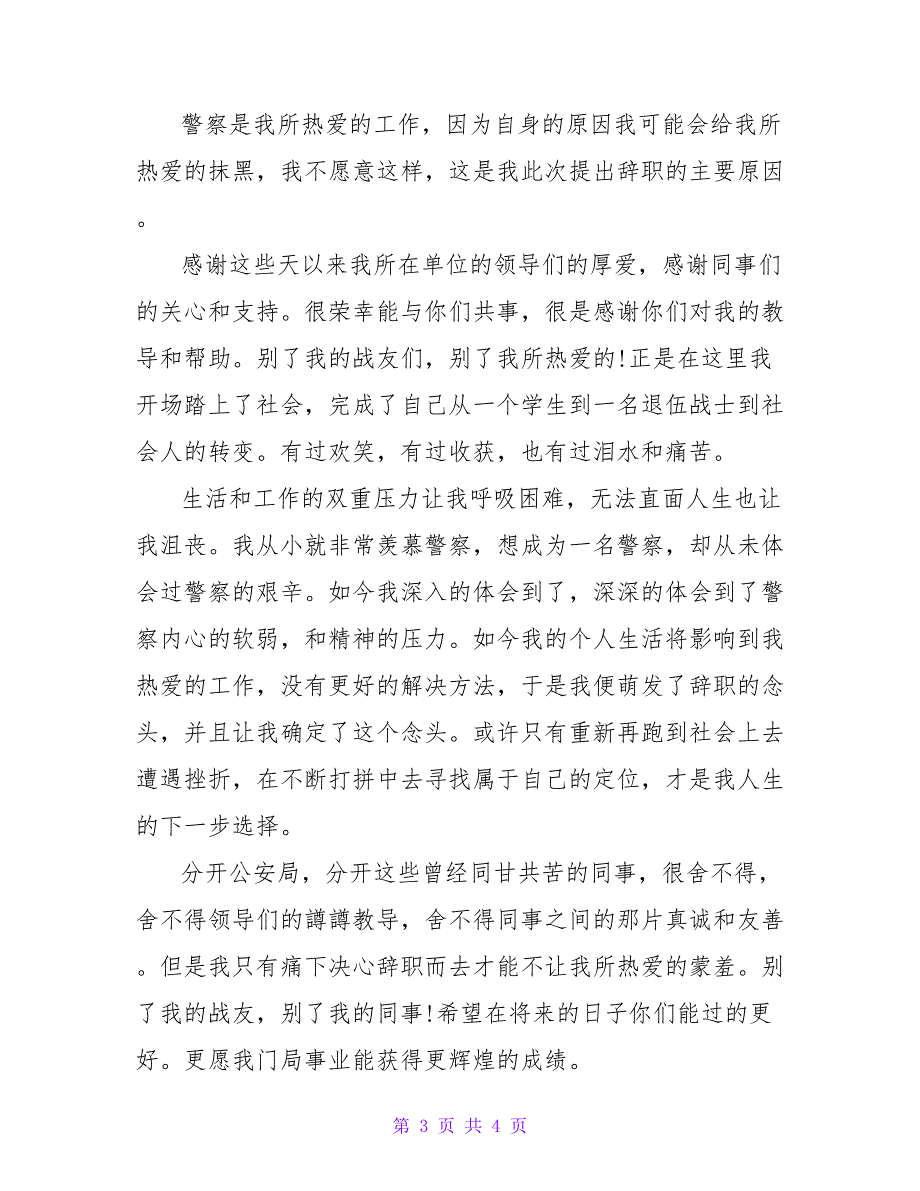 警察是我所热爱的工作，因为自身的原因我可能会给我所热爱的抹黑，我不愿意这样，这是我此次提出辞职的主要原因。

感谢这些天以来我所在单位的领导们的厚爱，感谢同事们的关心和支持。很荣幸能与你们共事，很是感谢你们对我的教导和帮助。别了我的战友们，别了我所热爱的!正是在这里我开场踏上了社会，完成了自己从一个学生到一名退伍战士到社会人的转变。有过欢笑，有过收获，也有过泪水和痛苦。

生活和工作的双重压力让我呼吸困难，无法直面人生也让我沮丧。我从小就非常羡慕警察，想成为一名警察，却从未体会过警察的艰辛。如今我深入的体会到了，深深的体会到了警察内心的软弱，和精神的压力。如今我的个人生活将影响到我热爱的工作，没有更好的解决方法，于是我便萌发了辞职的念头，并且让我确定了这个念头。或许只有重新再跑到社会上去遭遇挫折，在不断打拼中去寻找属于自己的定位，才是我人生的下一步选择。

分开公安局，分开这些曾经同甘共苦的同事，很舍不得，舍不得领导们的譐譐教导，舍不得同事之间的那片真诚和友善。但是我只有痛下决心辞职而去才能不让我所热爱的蒙羞。别了我的战友，别了我的同事!希望在将来的日子你们能过的更好。更愿我门局事业能获得更辉煌的成绩。

第 3 页 共 4 页